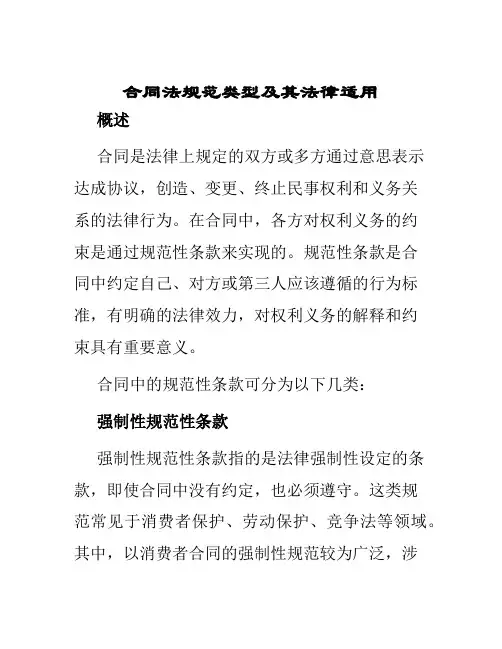 合同法规范类型及其法律适用

概述

合同是法律上规定的双方或多方通过意思表示达成协议，创造、变更、终止民事权利和义务关系的法律行为。在合同中，各方对权利义务的约束是通过规范性条款来实现的。规范性条款是合同中约定自己、对方或第三人应该遵循的行为标准，有明确的法律效力，对权利义务的解释和约束具有重要意义。

合同中的规范性条款可分为以下几类：

强制性规范性条款

强制性规范性条款指的是法律强制性设定的条款，即使合同中没有约定，也必须遵守。这类规范常见于消费者保护、劳动保护、竞争法等领域。其中，以消费者合同的强制性规范较为广泛，涉